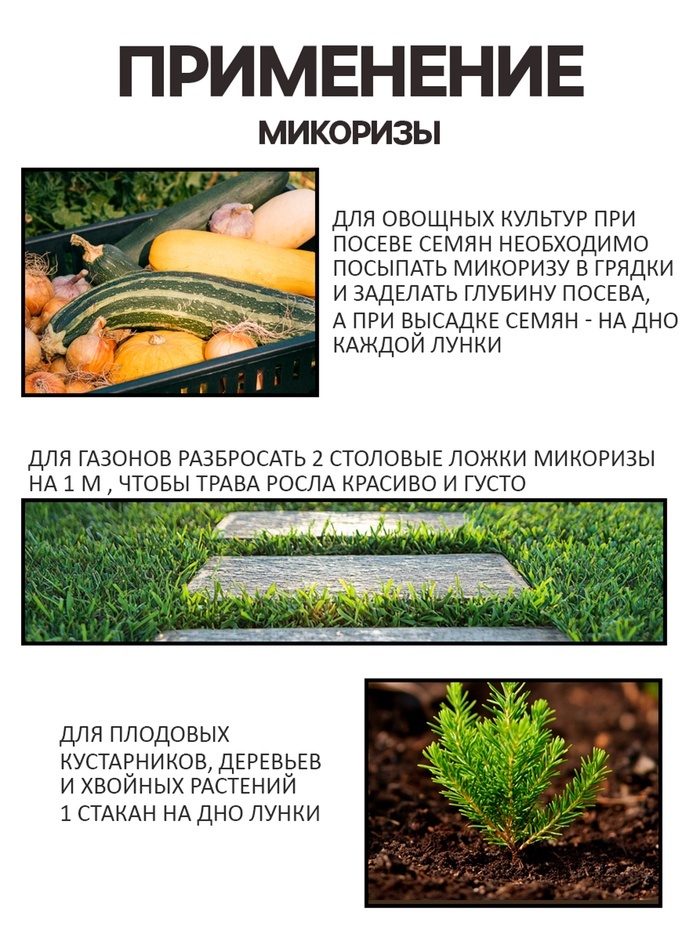 ПРИМЕНЕНИЕ
МИКОРИЗЫ

ДЛЯ ОВОЩНЫХ КУЛЬТУР ПРИ ПОСЕВЕ СЕМЯН НЕОБХОДИМО ПОСЫПАТЬ МИКОРИЗУ В ГРЯДКИ И ЗАДЕЛАТЬ ГЛУБИНУ ПОСЕВА, А ПРИ ВЫСАДКЕ СЕМЯН - НА ДНО КАЖДОЙ ЛУНКИ

ДЛЯ ГАЗОНОВ РАЗБРОСАТЬ 2 СТОЛОВЫЕ ЛОЖКИ МИКОРИЗЫ НА 1 М , ЧТОБЫ ТРАВА РОСЛА КРАСИВО И ГУСТО

ДЛЯ ПЛОДОВЫХ КУСТАРНИКОВ, ДЕРЕВЬЕВ И ХВОЙНЫХ РАСТЕНИЙ 1 СТАКАН НА ДНО ЛУНКИ